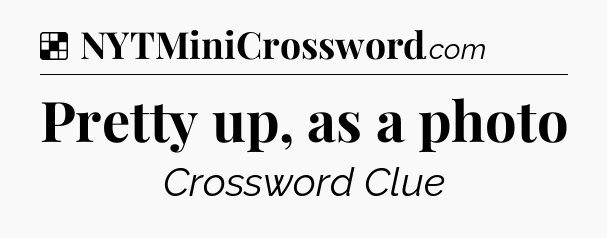 NYTMiniCrossword.com

Pretty up, as a photo

Crossword Clue